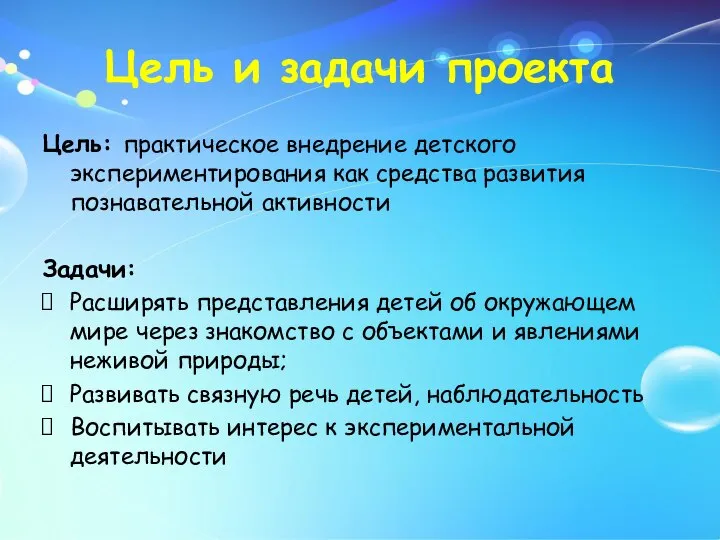 Цель и задачи проекта

Цель: практическое внедрение детского экспериментирования как средства развития познавательной активности

Задачи:
 Расширять представления детей об окружающем мире через знакомство с объектами и явлениями неживой природы;
 Развивать связную речь детей, наблюдательность
 Воспитывать интерес к экспериментальной деятельности